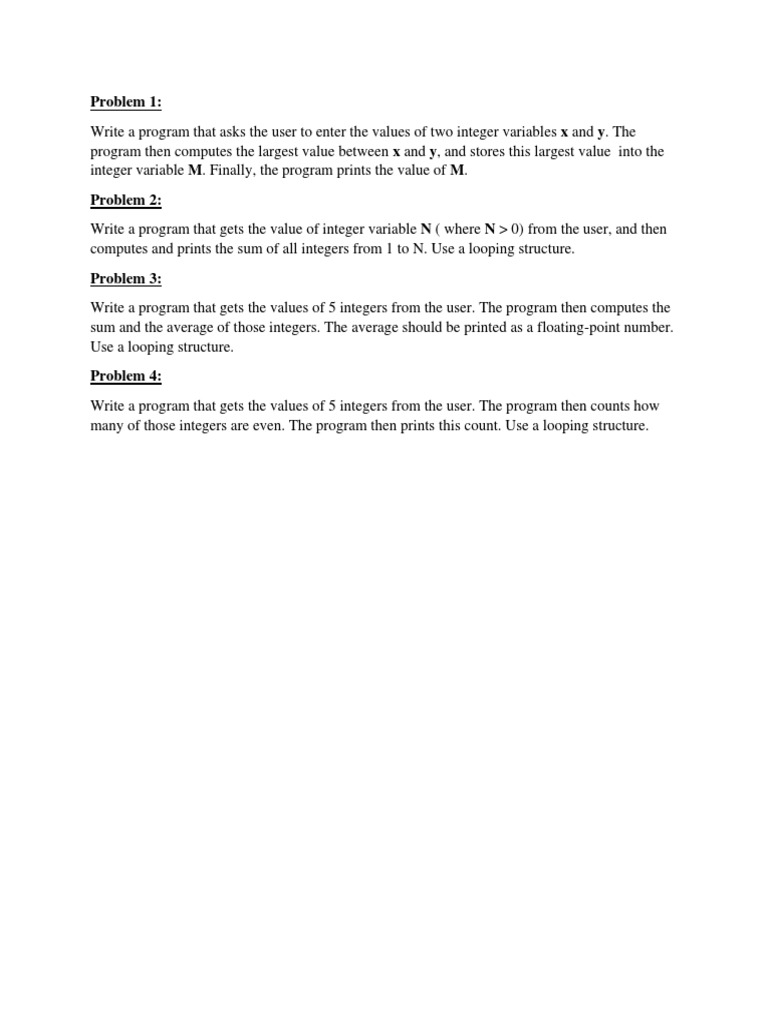 Problem 1:

Write a program that asks the user to enter the values of two integer variables x and y. The program then computes the largest value between x and y, and stores this largest value into the integer variable M. Finally, the program prints the value of M.

Problem 2:

Write a program that gets the value of integer variable N ( where N > 0) from the user, and then computes and prints the sum of all integers from 1 to N. Use a looping structure.

Problem 3:

Write a program that gets the values of 5 integers from the user. The program then computes the sum and the average of those integers. The average should be printed as a floating-point number. Use a looping structure.

Problem 4:

Write a program that gets the values of 5 integers from the user. The program then counts how many of those integers are even. The program then prints this count. Use a looping structure.